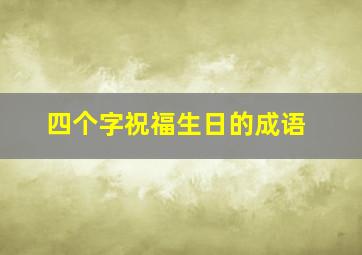 四个字祝福生日的成语